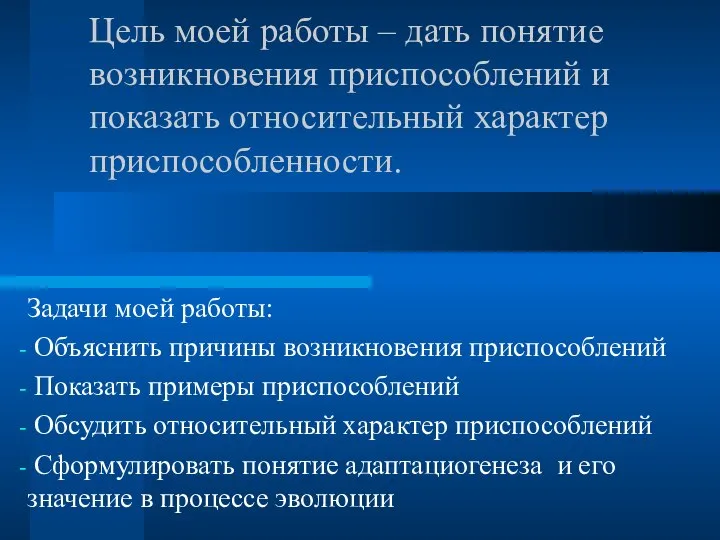 Цель моей работы – дать понятие возникновения приспособлений и показать относительный характер приспособленности.

Задачи моей работы:
- Объяснить причины возникновения приспособлений
- Показать примеры приспособлений
- Обсудить относительный характер приспособлений
- Сформулировать понятие адаптациогенеза и его значение в процессе эволюции